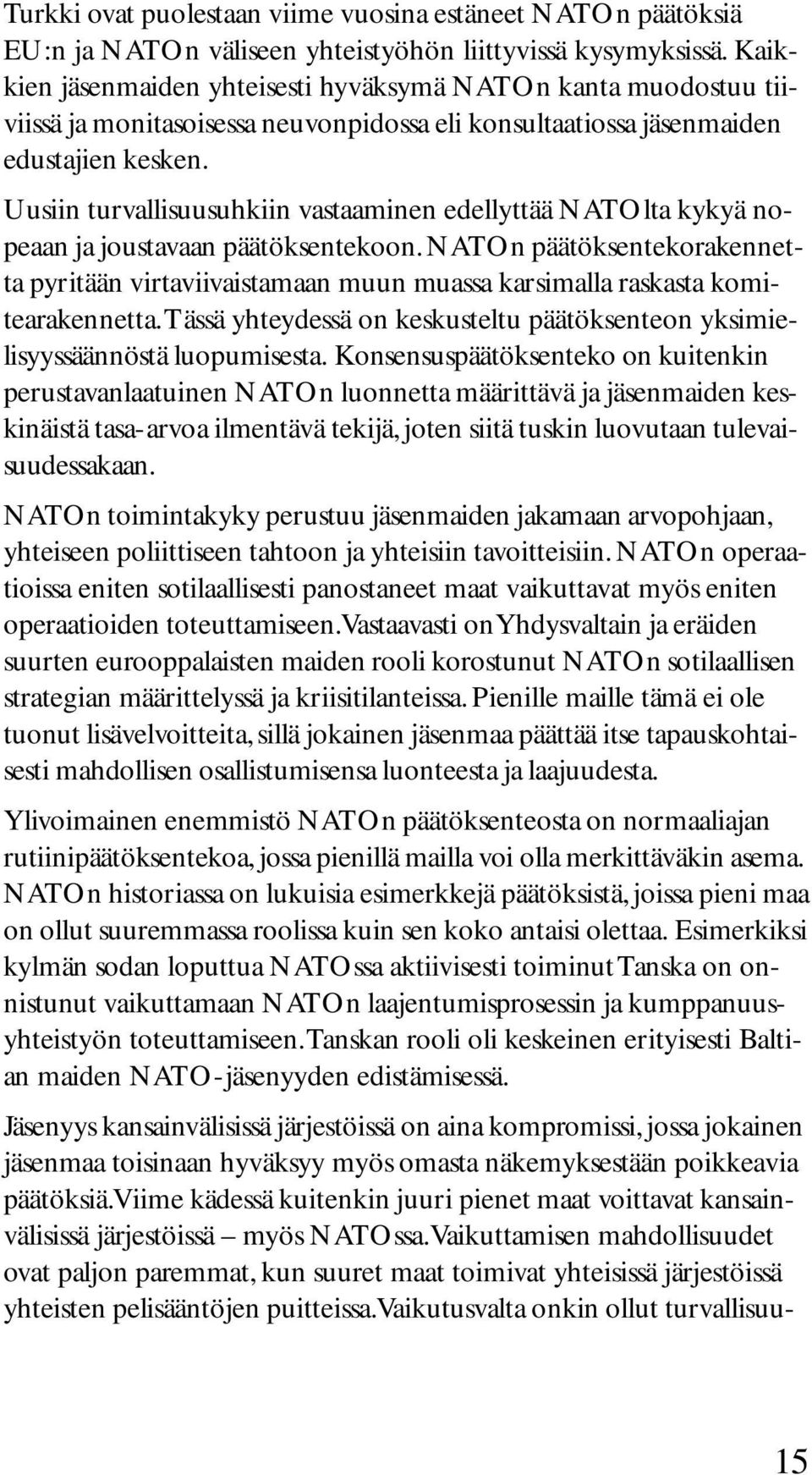 Turkki ovat puolestaan viime vuosina estäneet NATOn päätöksiä EU:n ja NATOn väliseen yhteistyöhön liittyvissä kysymyksissä. Kaikkien jäsenmaiden yhteisesti hyväksymä NATOn kanta muodostuu tiiviissä ja monitasoisessa neuvonpidossa eli konsultaatiossa jäsenmaiden edustajien kesken.

Uusiin turvallisuusuhkiin vastaaminen edellyttää NATOlta kykyä nopeaan ja joustavaan päätöksentekoon. NATOn päätöksentekorakennetta pyritään virtaviivaistamaan muun muassa karsimalla raskasta komitearakennetta. Tässä yhteydessä on keskusteltu päätöksenteon yksimielisyyssäännöstä luopumisesta. Konsensuspäätöksenteko on kuitenkin perustavanlaatuinen NATOn luonnetta määrittävä ja jäsenmaiden keskinäistä tasa-arvoa ilmentävä tekijä, joten siitä tuskin luovutaan tulevaisuudessakaan.

NATOn toimintakyky perustuu jäsenmaiden jakamaan arvopohjaan, yhteiseen poliittiseen tahtoon ja yhteisiin tavoitteisiin. NATOn operaatioissa eniten sotilaallisesti panostaneet maat vaikuttavat myös eniten operaatioiden toteuttamiseen. Vastaavasti on Yhdysvaltain ja eräiden suurten eurooppalaisten maiden rooli korostunut NATOn sotilaallisen strategian määrittelyssä ja kriisitilanteissa. Pienille maille tämä ei ole tuonut lisävelvoitteita, sillä jokainen jäsenmaa päättää itse tapauskohtaisesti mahdollisen osallistumisensa luonteesta ja laajuudesta.

Ylivoimainen enemmistö NATOn päätöksenteosta on normaaliajan rutiinipäätöksentekoa, jossa pienillä mailla voi olla merkittäväkin asema. NATOn historiassa on lukuisia esimerkkejä päätöksistä, joissa pieni maa on ollut suuremmassa roolissa kuin sen koko antaisi olettaa. Esimerkiksi kylmän sodan loputtua NATOssa aktiivisesti toiminut Tanska on onnistunut vaikuttamaan NATOn laajentumisprosessin ja kumppanuusyhteistyön toteuttamiseen. Tanskan rooli oli keskeinen erityisesti Baltian maiden NATO-jäsenyyden edistämisessä.

Jäsenyys kansainvälisissä järjestöissä on aina kompromissi, jossa jokainen jäsenmaa toisinaan hyväksyy myös omasta näkemyksestään poikkeavia päätöksiä. Viime kädessä kuitenkin juuri pienet maat voittavat kansainvälisissä järjestöissä – myös NATOssa. Vaikuttamisen mahdollisuudet ovat paljon paremmat, kun suuret maat toimivat yhteisissä järjestöissä yhteisten pelisääntöjen puitteissa. Vaikutusvalta onkin ollut turvallisuu-

15